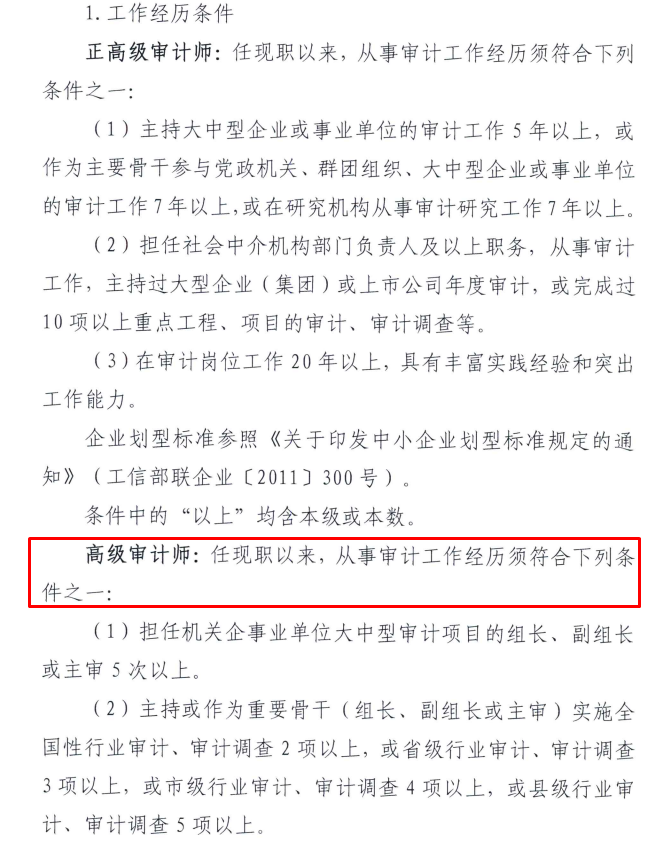 1.工作经历条件

正高级审计师：任现职以来，从事审计工作经历须符合下列条件之一：

（1）主持大中型企业或事业单位的审计工作5年以上，或作为主要骨干参与党政机关、群团组织、大中型企业或事业单位的审计工作7年以上，或在研究机构从事审计研究工作7年以上。

（2）担任社会中介机构部门负责人及以上职务，从事审计工作，主持过大型企业（集团）或上市公司年度审计，或完成过10项以上重点工程、项目的审计、审计调查等。

（3）在审计岗位工作20年以上，具有丰富实践经验和突出工作能力。

企业划型标准参照《关于印发中小企业划型标准规定的通知》（工信部联企业〔2011〕300号）。

条件中的“以上”均含本级或本数。

高级审计师：任现职以来，从事审计工作经历须符合下列条件之一：

（1）担任机关企事业单位大中型审计项目的组长、副组长或主审5次以上。

（2）主持或作为重要骨干（组长、副组长或主审）实施全国性行业审计、审计调查2项以上，或省级行业审计、审计调查3项以上，或市级行业审计、审计调查4项以上，或县级行业审计、审计调查5项以上。